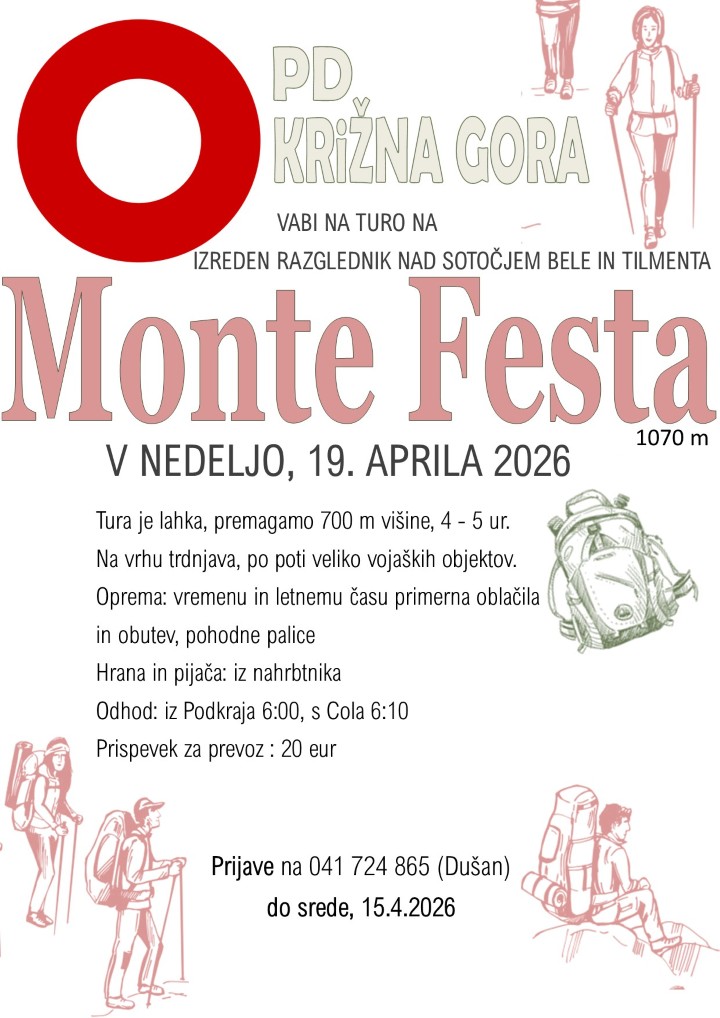 PD
KRIŽNA GORA

VABI NA TURO NA
IZREDEN RAZGLEDNIK NAD SOTOČJEM BELE IN TILMENTA

Monte Festa
1070 m

V NEDELJO, 19. APRILA 2026

Tura je lahka, premagamo 700 m višine, 4 - 5 ur.
Na vrhu trdnjava, po poti veliko vojaških objektov.
Oprema: vremenu in letnemu času primerna oblačila in obutev, pohodne palice
Hrana in pijača: iz nahrbtnika
Odhod: iz Podkraja 6:00, s Cola 6:10
Prispevek za prevoz : 20 eur

Prijave na 041 724 865 (Dušan)
do srede, 15.4.2026